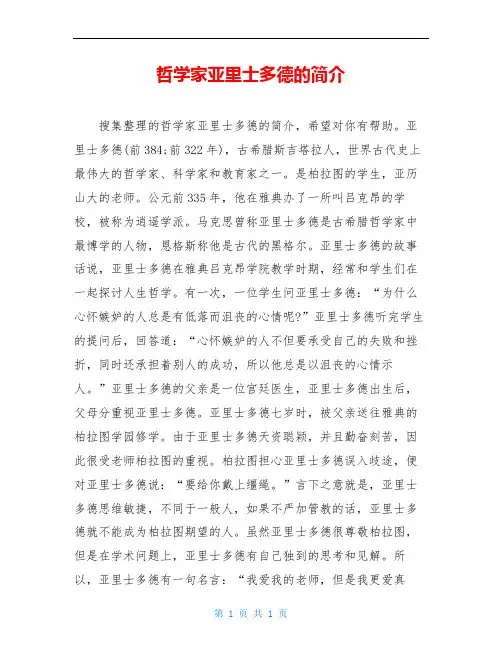 哲学家亚里士多德的简介

搜集整理的哲学家亚里士多德的简介，希望对你有帮助。亚里士多德(前384;前322年)，古希腊斯吉塔拉人，世界古代史上最伟大的哲学家、科学家和教育家之一。是柏拉图的学生，亚历山大的老师。公元前335年，他在雅典办了一所叫吕克昂的学校，被称为逍遥学派。马克思曾称亚里士多德是古希腊哲学家中最博学的人物，恩格斯称他是古代的黑格尔。亚里士多德的故事话说，亚里士多德在雅典吕克昂学院教学时期，经常和学生们在一起探讨人生哲学。有一次，一位学生问亚里士多德：“为什么心怀嫉妒的人总是有低落而沮丧的心情呢?”亚里士多德听完学生的提问后，回答道：“心怀嫉妒的人不但要承受自己的失败和挫折，同时还承担着别人的成功，所以他总是以沮丧的心情示人。”亚里士多德的父亲是一位宫廷医生，亚里士多德出生后，父母分重视亚里士多德。亚里士多德七岁时，被父亲送往雅典的柏拉图学园修学。由于亚里士多德天资聪颖，并且勤奋刻苦，因此很受老师柏拉图的重视。柏拉图担心亚里士多德误入歧途，便对亚里士多德说：“要给你戴上缰绳。”言下之意就是，亚里士多德思维敏捷，不同于一般人，如果不严加管教的话，亚里士多德就不能成为柏拉图期望的人。虽然亚里士多德很尊敬柏拉图，但是在学术问题上，亚里士多德有自己独到的思考和见解。所以，亚里士多德有一句名言：“我爱我的老师，但是我更爱真

第 1 页 共 1 页